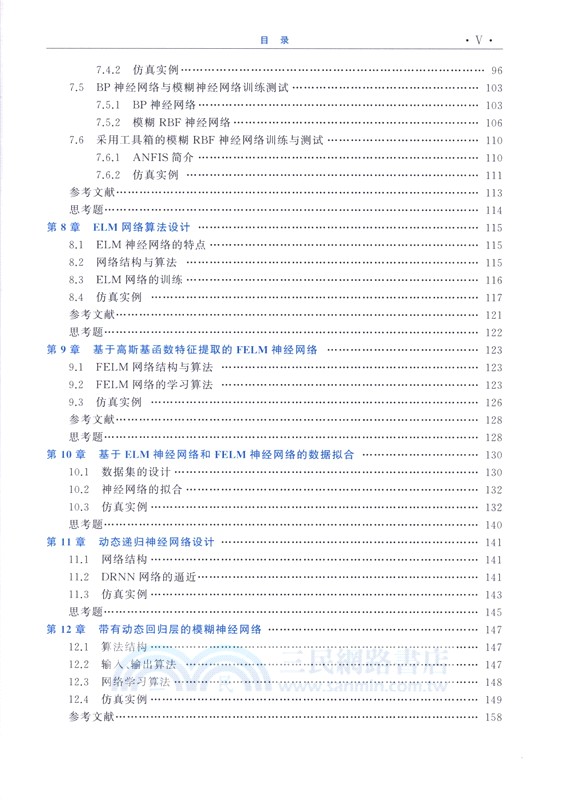 目 录 · V ·

7.4.2 仿真实例 …… 96
7.5 BP 神经网络与模糊神经网络训练测试 …… 103
7.5.1 BP 神经网络 …… 103
7.5.2 模糊 RBF 神经网络 …… 106
7.6 采用工具箱的模糊 RBF 神经网络训练与测试 …… 110
7.6.1 ANFIS 简介 …… 110
7.6.2 仿真实例 …… 111
参考文献 …… 113
思考题 …… 114
第 8 章 ELM 网络算法设计 …… 115
8.1 ELM 神经网络的特点 …… 115
8.2 网络结构与算法 …… 115
8.3 ELM 网络的训练 …… 116
8.4 仿真实例 …… 117
参考文献 …… 121
思考题 …… 122
第 9 章 基于高斯基函数特征提取的 FELM 神经网络 …… 123
9.1 FELM 网络结构与算法 …… 123
9.2 FELM 网络的学习算法 …… 123
9.3 仿真实例 …… 126
参考文献 …… 128
思考题 …… 128
第 10 章 基于 ELM 神经网络和 FELM 神经网络的数据拟合 …… 130
10.1 数据集的设计 …… 130
10.2 神经网络的拟合 …… 132
10.3 仿真实例 …… 132
思考题 …… 140
第 11 章 动态递归神经网络设计 …… 141
11.1 网络结构 …… 141
11.2 DRNN 网络的逼近 …… 141
11.3 仿真实例 …… 143
思考题 …… 145
第 12 章 带有动态回归层的模糊神经网络 …… 147
12.1 算法结构 …… 147
12.2 输入、输出算法 …… 147
12.3 网络学习算法 …… 148
12.4 仿真实例 …… 149
参考文献 …… 158

三民網路書店 www.sanmin.com.tw